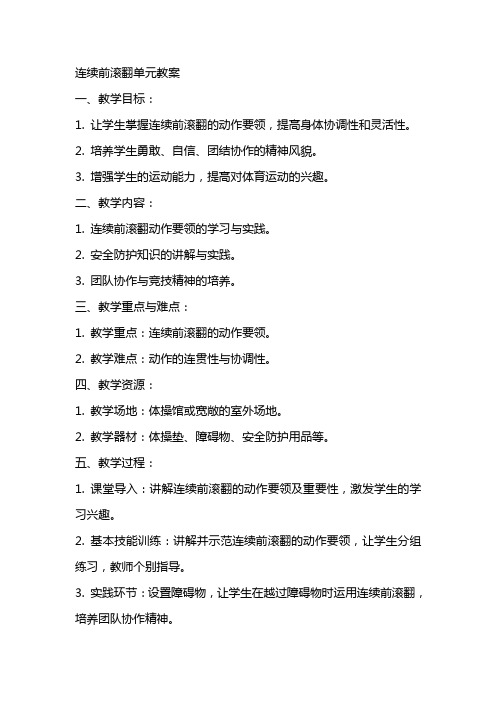 连续前滚翻单元教案

一、教学目标：

1. 让学生掌握连续前滚翻的动作要领，提高身体协调性和灵活性。

2. 培养学生勇敢、自信、团结协作的精神风貌。

3. 增强学生的运动能力，提高对体育运动的兴趣。

二、教学内容：

1. 连续前滚翻动作要领的学习与实践。

2. 安全防护知识的讲解与实践。

3. 团队协作与竞技精神的培养。

三、教学重点与难点：

1. 教学重点：连续前滚翻的动作要领。

2. 教学难点：动作的连贯性与协调性。

四、教学资源：

1. 教学场地：体操馆或宽敞的室外场地。

2. 教学器材：体操垫、障碍物、安全防护用品等。

五、教学过程：

1. 课堂导入：讲解连续前滚翻的动作要领及重要性，激发学生的学习兴趣。

2. 基本技能训练：讲解并示范连续前滚翻的动作要领，让学生分组练习，教师个别指导。

3. 实践环节：设置障碍物，让学生在越过障碍物时运用连续前滚翻，培养团队协作精神。